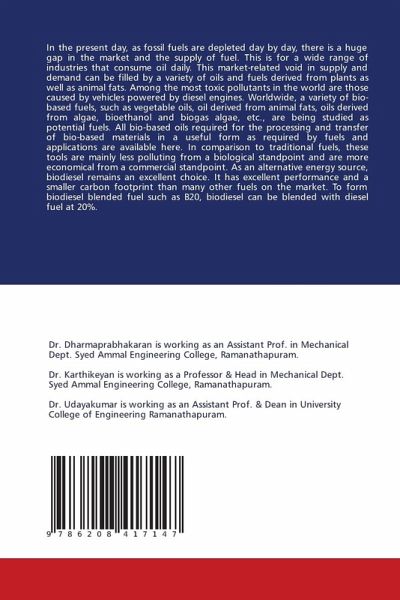 In the present day, as fossil fuels are depleted day by day, there is a huge gap in the market and the supply of fuel. This is for a wide range of industries that consume oil daily. This market-related void in supply and demand can be filled by a variety of oils and fuels derived from plants as well as animal fats. Among the most toxic pollutants in the world are those caused by vehicles powered by diesel engines. Worldwide, a variety of bio-based fuels, such as vegetable oils, oil derived from animal fats, oils derived from algae, bioethanol and biogas algae, etc., are being studied as potential fuels. All bio-based oils required for the processing and transfer of bio-based materials in a useful form as required by fuels and applications are available here. In comparison to traditional fuels, these tools are mainly less polluting from a biological standpoint and are more economical from a commercial standpoint. As an alternative energy source, biodiesel remains an excellent choice. It has excellent performance and a smaller carbon footprint than many other fuels on the market. To form biodiesel blended fuel such as B20, biodiesel can be blended with diesel fuel at 20%.

Dr. Dharmaprabhakaran is working as an Assistant Prof. in Mechanical Dept. Syed Ammal Engineering College, Ramanathapuram.

Dr. Karthikeyan is working as a Professor & Head in Mechanical Dept. Syed Ammal Engineering College, Ramanathapuram.

Dr. Udayakumar is working as an Assistant Prof. & Dean in University College of Engineering Ramanathapuram.

9 786208 417147